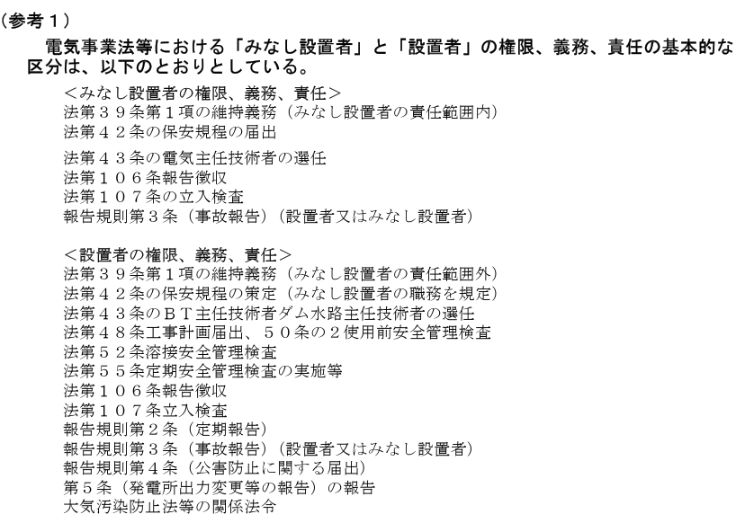 （参考１）

電気事業法等における「みなし設置者」と「設置者」の権限、義務、責任の基本的な区分は、以下のとおりとしている。

＜みなし設置者の権限、義務、責任＞
法第３９条第１項の維持義務（みなし設置者の責任範囲内）
法第４２条の保安規程の届出
法第４３条の電気主任技術者の選任
法第１０６条報告徴収
法第１０７条の立入検査
報告規則第３条（事故報告）（設置者又はみなし設置者）

＜設置者の権限、義務、責任＞
法第３９条第１項の維持義務（みなし設置者の責任範囲外）
法第４２条の保安規程の策定（みなし設置者の職務を規定）
法第４３条のＢＴ主任技術者ダム水路主任技術者の選任
法第４８条工事計画届出、５０条の２使用前安全管理検査
法第５２条溶接安全管理検査
法第５５条定期安全管理検査の実施等
法第１０６条報告徴収
法第１０７条立入検査
報告規則第２条（定期報告）
報告規則第３条（事故報告）（設置者又はみなし設置者）
報告規則第４条（公害防止に関する届出）
第５条（発電所出力変更等の報告）の報告
大気汚染防止法等の関係法令